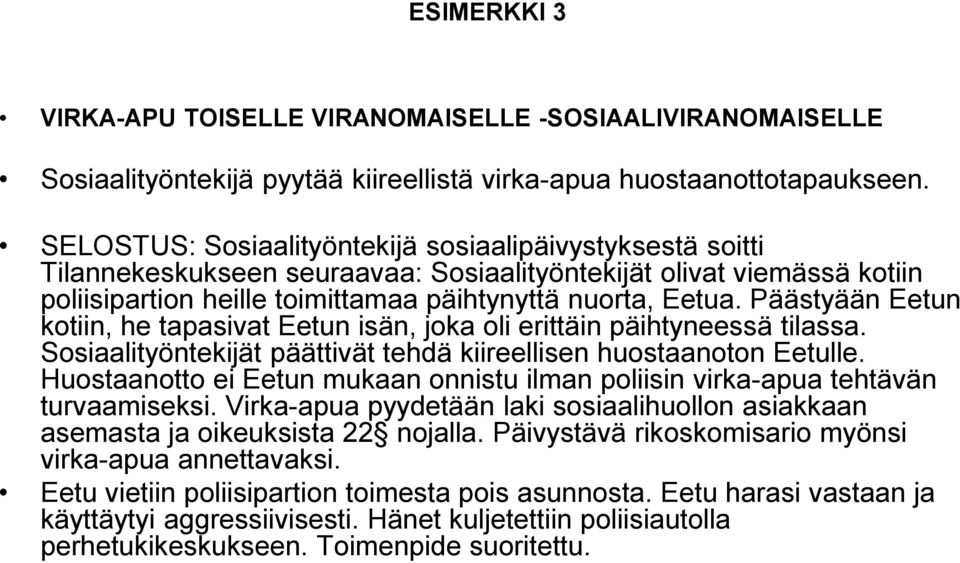 ESIMERKKI 3

• VIRKA-APU TOISELLE VIRANOMAISELLE -SOSIAALIVIRANOMAISELLE

• Sosiaalityöntekijä pyytää kiireellistä virka-apua huostaanottotapaukseen.

• SELOSTUS: Sosiaalityöntekijä sosiaalipäivystyksestä soitti Tilannekeskukseen seuraavaa: Sosiaalityöntekijät olivat viemässä kotiin poliisipartion heille toimittamaa päihtynyttä nuorta, Eetua. Päästyään Eetun kotiin, he tapasivat Eetun isän, joka oli erittäin päihtyneessä tilassa. Sosiaalityöntekijät päättivät tehdä kiireellisen huostaanoton Eetulle. Huostaanotto ei Eetun mukaan onnistu ilman poliisin virka-apua tehtävän turvaamiseksi. Virka-apua pyydetään laki sosiaalihuollon asiakkaan asemasta ja oikeuksista 22§ nojalla. Päivystävä rikoskomisario myönsi virka-apua annettavaksi.

• Eetu vietiin poliisipartion toimesta pois asunnosta. Eetu harasi vastaan ja käyttäytyi aggressiivisesti. Hänet kuljetettiin poliisiautolla perhetukikeskukseen. Toimenpide suoritettu.